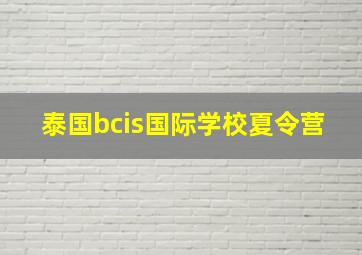 泰国bcis国际学校夏令营